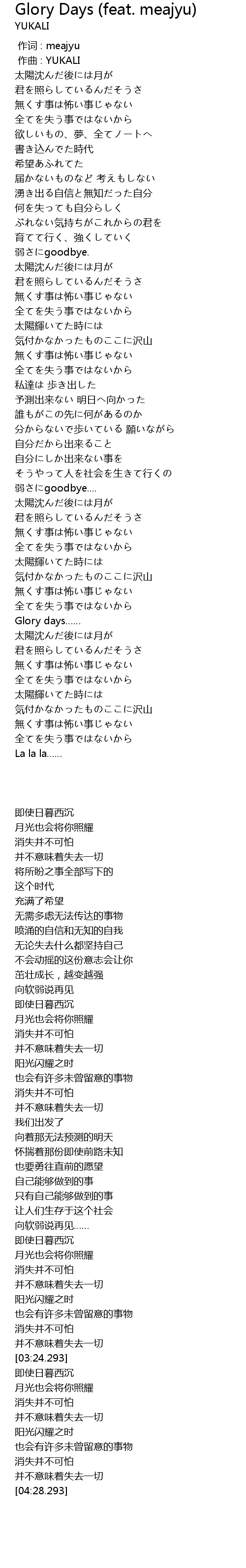 Glory Days (feat. meajyu)
YUKALI

作词 : meajyu
作曲 : YUKALI
太陽沈んだ後には月が
君を照らしているんだそうさ
無くす事は怖い事じゃない
全てを失う事ではないから
欲しいもの、夢、全てノートへ
書き込んでた時代
希望あふれてた
届かないものなど 考えもしない
湧き出る自信と無知だった自分
何を失っても自分らしく
ぶれない気持ちがこれからの君を
育てて行く、強くしていく
弱さにgoodbye.
太陽沈んだ後には月が
君を照らしているんだそうさ
無くす事は怖い事じゃない
全てを失う事ではないから
太陽輝いてた時には
気付かなかったものここに沢山
無くす事は怖い事じゃない
全てを失う事ではないから
私達は 歩き出した
予測出来ない 明日へ向かった
誰もがこの先に何があるのか
分からないで歩いている 願いながら
自分だから出来ること
自分にしか出来ない事を
そうやって人を社会を生きて行くの
弱さにgoodbye....
太陽沈んだ後には月が
君を照らしているんだそうさ
無くす事は怖い事じゃない
全てを失う事ではないから
太陽輝いてた時には
気付かなかったものここに沢山
無くす事は怖い事じゃない
全てを失う事ではないから
Glory days......
太陽沈んだ後には月が
君を照らしているんだそうさ
無くす事は怖い事じゃない
全てを失う事ではないから
太陽輝いてた時には
気付かなかったものここに沢山
無くす事は怖い事じゃない
全てを失う事ではないから
La la la......

即使日暮西沉
月光也会将你照耀
消失并不可怕
并不意味着失去一切
将所盼之事全部写下的
这个时代
充满了希望
无需多虑无法传达的事物
喷涌的自信和无知的自我
无论失去什么都坚持自己
不会动摇的这份意志会让你
茁壮成长，越变越强
向软弱说再见
即使日暮西沉
月光也会将你照耀
消失并不可怕
并不意味着失去一切
阳光闪耀之时
也会有许多未曾留意的事物
消失并不可怕
并不意味着失去一切
我们出发了
向着那无法预测的明天
怀揣着那份即使前路未知
也要勇往直前的愿望
自己能够做到的事
只有自己能够做到的事
让人们生存于这个社会
向软弱说再见......
即使日暮西沉
月光也会将你照耀
消失并不可怕
并不意味着失去一切
阳光闪耀之时
也会有许多未曾留意的事物
消失并不可怕
并不意味着失去一切
[03:24.293]
即使日暮西沉
月光也会将你照耀
消失并不可怕
并不意味着失去一切
阳光闪耀之时
也会有许多未曾留意的事物
消失并不可怕
并不意味着失去一切
[04:28.293]